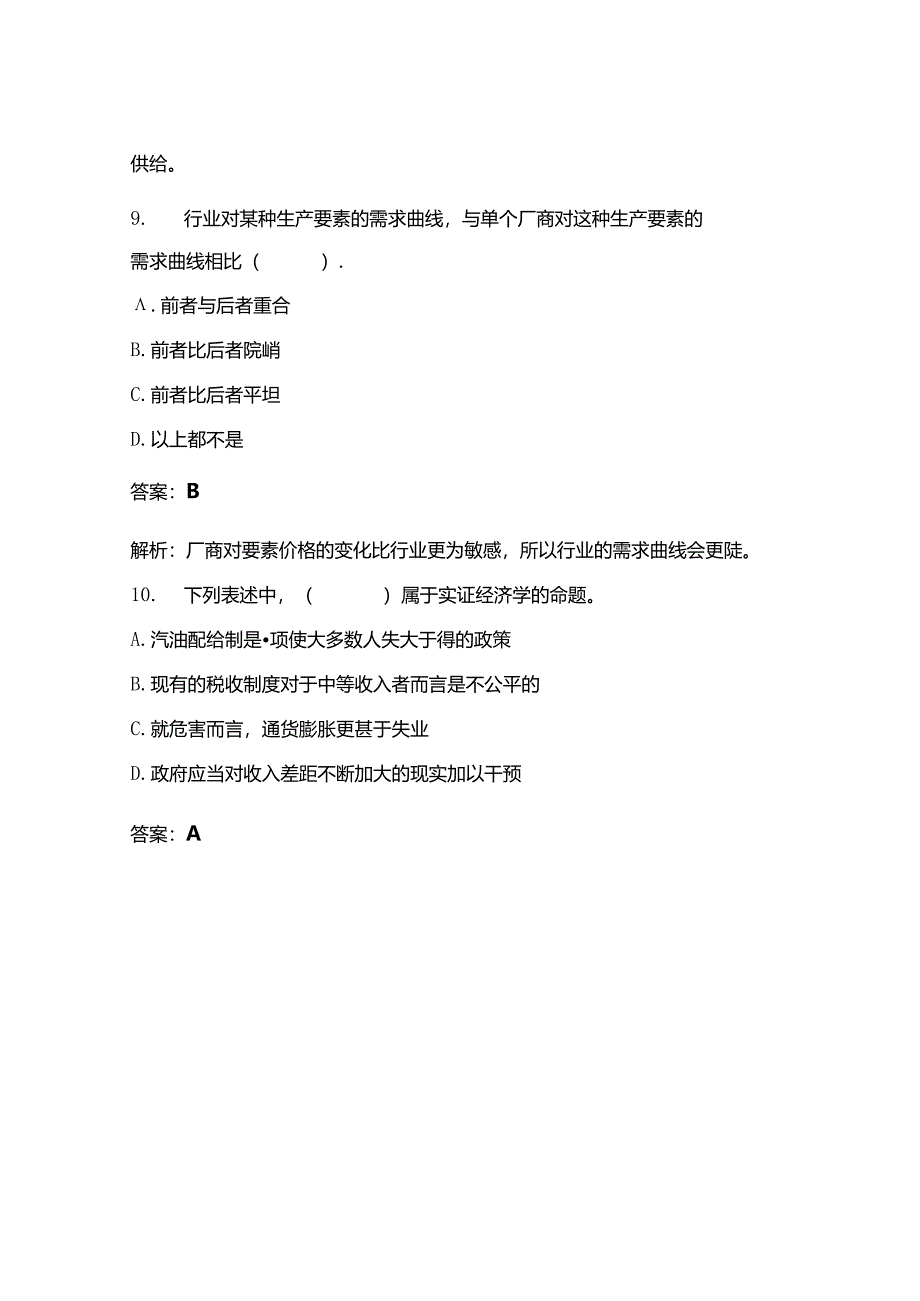 供给。

9. 行业对某种生产要素的需求曲线，与单个厂商对这种生产要素的需求曲线相比（ ）.

A. 前者与后者重合

B. 前者比后者院峭

C. 前者比后者平坦

D. 以上都不是

答案：B

解析：厂商对要素价格的变化比行业更为敏感，所以行业的需求曲线会更陡。

10. 下列表述中，（ ）属于实证经济学的命题。

A. 汽油配给制是•项使大多数人失大于得的政策

B. 现有的税收制度对于中等收入者而言是不公平的

C. 就危害而言，通货膨胀更甚于失业

D. 政府应当对收入差距不断加大的现实加以干预

答案：A